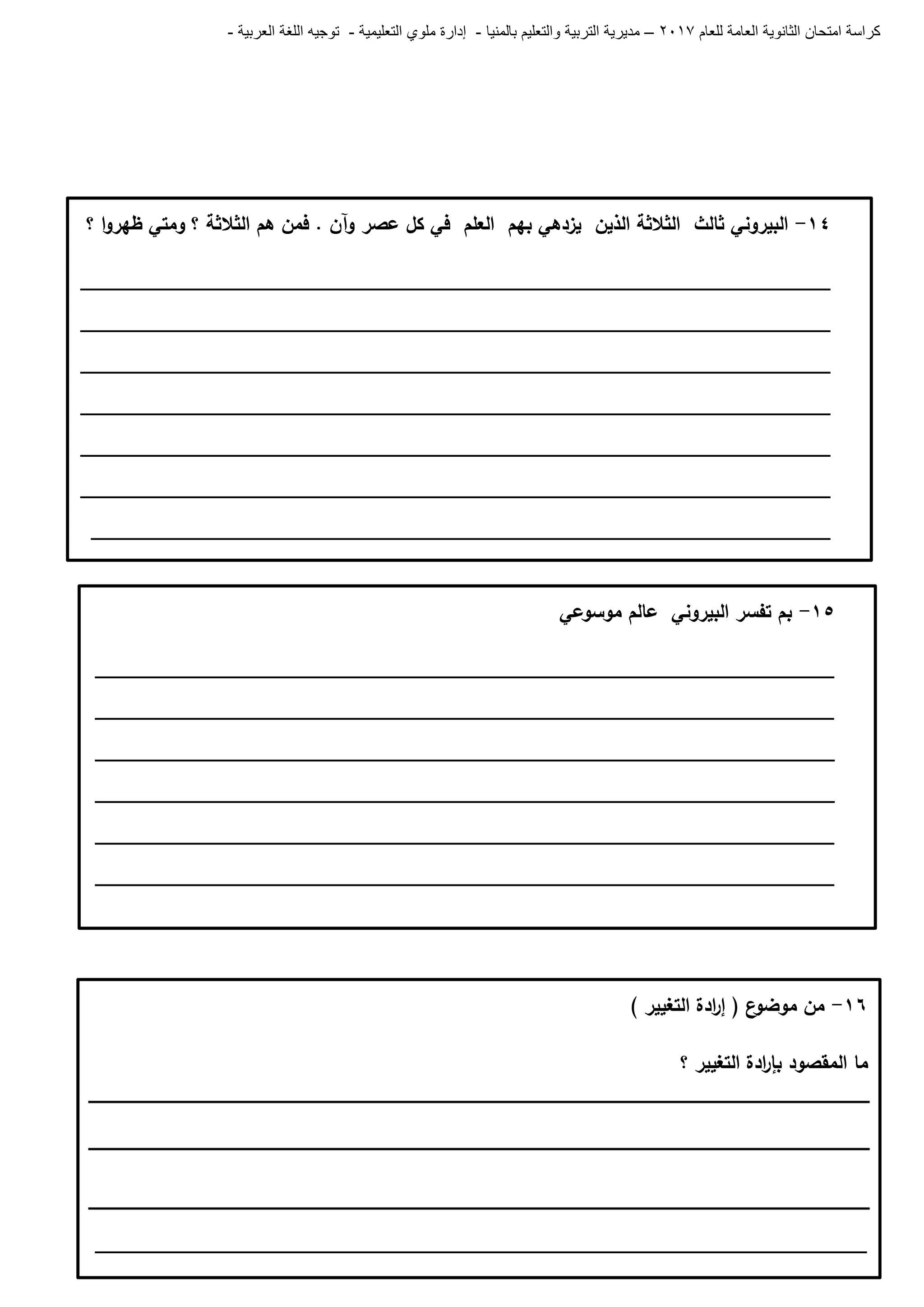 كراسة امتحان الثانوية العامة للعام ٢٠١٧ – مديرية التربية والتعليم بالمنيا - إدارة ملوي التعليمية - توجيه اللغة العربية -

١٤- البيروني ثالث الثلاثة الذين يزدهي بهم العلم في كل عصر وآن . فمن هم الثلاثة ؟ ومتي ظهروا ؟

١٥- بم تفسر البيروني عالم موسوعي

١٦- من موضوع ( إرادة التغيير )

ما المقصود بإرادة التغيير ؟